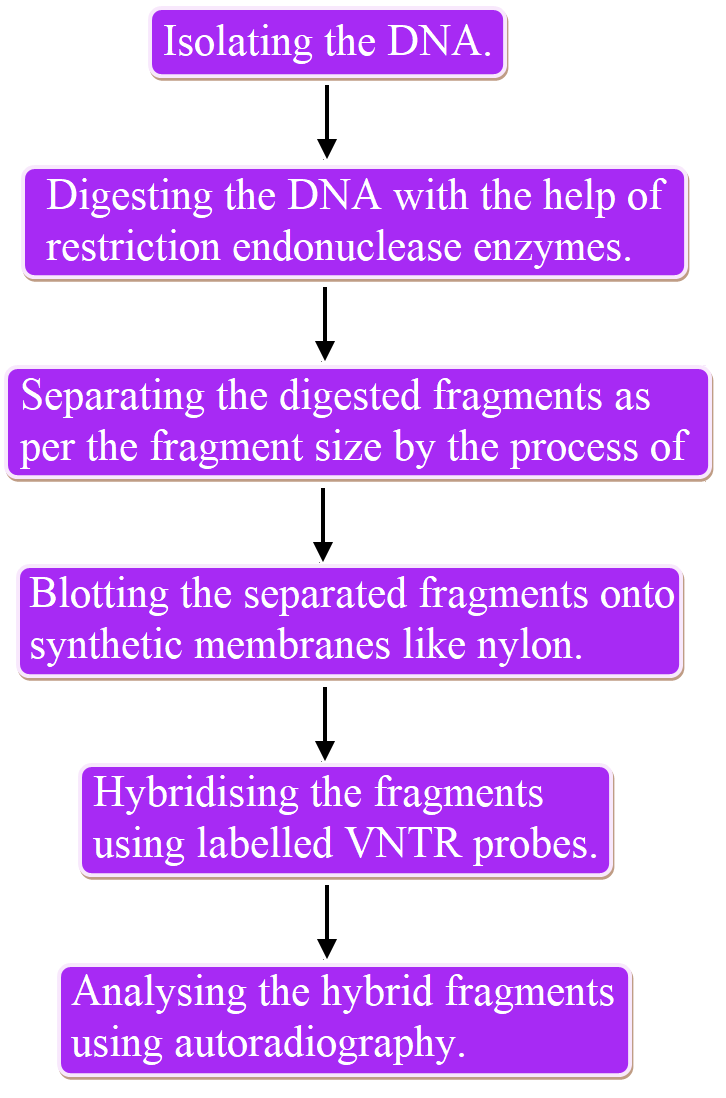 Isolating the DNA.

Digesting the DNA with the help of restriction endonuclease enzymes.

Separating the digested fragments as per the fragment size by the process of

Blotting the separated fragments onto synthetic membranes like nylon.

Hybridising the fragments using labelled VNTR probes.

Analysing the hybrid fragments using autoradiography.